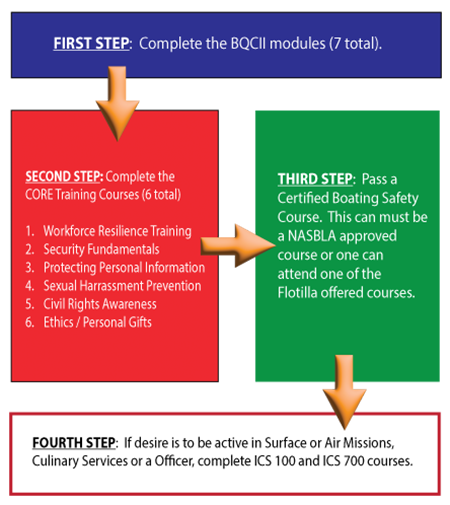 FIRST STEP: Complete the BQCII modules (7 total).

SECOND STEP: Complete the CORE Training Courses (6 total)

1. Workforce Resilience Training
2. Security Fundamentals
3. Protecting Personal Information
4. Sexual Harrassment Prevention
5. Civil Rights Awareness
6. Ethics / Personal Gifts

THIRD STEP: Pass a Certified Boating Safety Course. This can must be a NASBLA approved course or one can attend one of the Flotilla offered courses.

FOURTH STEP: If desire is to be active in Surface or Air Missions, Culinary Services or a Officer, complete ICS 100 and ICS 700 courses.